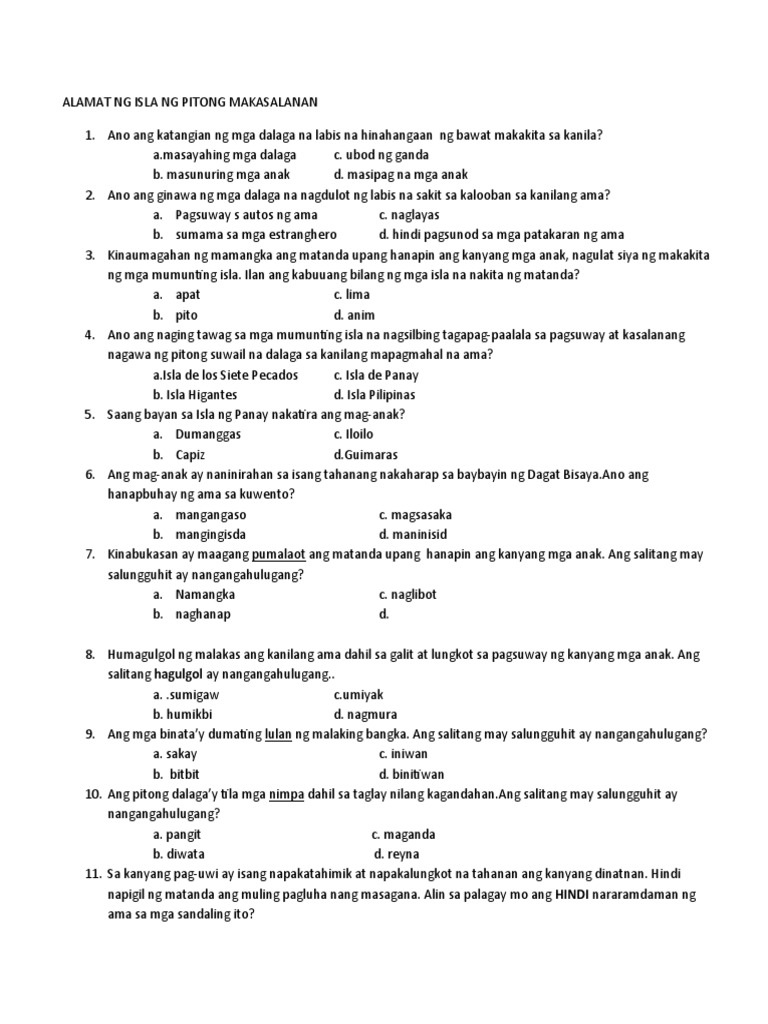 ALAMAT NG ISLA NG PITONG MAKASALANAN

1. Ano ang katangian ng mga dalaga na labis na hinahangaan ng bawat makakita sa kanila?
a.masayahing mga dalaga c. ubod ng ganda
b. masunuring mga anak d. masipag na mga anak

2. Ano ang ginawa ng mga dalaga na nagdulot ng labis na sakit sa kalooban sa kanilang ama?
a. Pagsuway s autos ng ama c. naglayas
b. sumama sa mga estranghero d. hindi pagsunod sa mga patakaran ng ama

3. Kinaumagahan ng mamangka ang matanda upang hanapin ang kanyang mga anak, nagulat siya ng makakita ng mga mumunting isla. Ilan ang kabuuang bilang ng mga isla na nakita ng matanda?
a. apat c. lima
b. pito d. anim

4. Ano ang naging tawag sa mga mumunting isla na nagsilbing tagapag-paalala sa pagsuway at kasalanang nagawa ng pitong suwail na dalaga sa kanilang mapagmahal na ama?
a.Isla de los Siete Pecados c. Isla de Panay
b. Isla Higantes d. Isla Pilipinas

5. Saang bayan sa Isla ng Panay nakatira ang mag-anak?
a. Dumanggas c. Iloilo
b. Capiz d.Guimaras

6. Ang mag-anak ay naninirahan sa isang tahanang nakaharap sa baybayin ng Dagat Bisaya.Ano ang hanapbuhay ng ama sa kuwento?
a. mangangaso c. magsasaka
b. mangingisda d. maninisid

7. Kinabukasan ay maagang pumalaot ang matanda upang hanapin ang kanyang mga anak. Ang salitang may salungguhit ay nangangahulugang?
a. Namangka c. naglibot
b. naghanap d.

8. Humagulgol ng malakas ang kanilang ama dahil sa galit at lungkot sa pagsuway ng kanyang mga anak. Ang salitang hagulgol ay nangangahulugang..
a. .sumigaw c.umiyak
b. humikbi d. nagmura

9. Ang mga binata'y dumating lulan ng malaking bangka. Ang salitang may salungguhit ay nangangahulugang?
a. sakay c. iniwan
b. bitbit d. binitiwan

10. Ang pitong dalaga'y tila mga nimpa dahil sa taglay nilang kagandahan.Ang salitang may salungguhit ay nangangahulugang?
a. pangit c. maganda
b. diwata d. reyna

11. Sa kanyang pag-uwi ay isang napakatahimik at napakalungkot na tahanan ang kanyang dinatnan. Hindi napigil ng matanda ang muling pagluha nang masagana. Alin sa palagay mo ang HINDI nararamdaman ng ama sa mga sandaling ito?